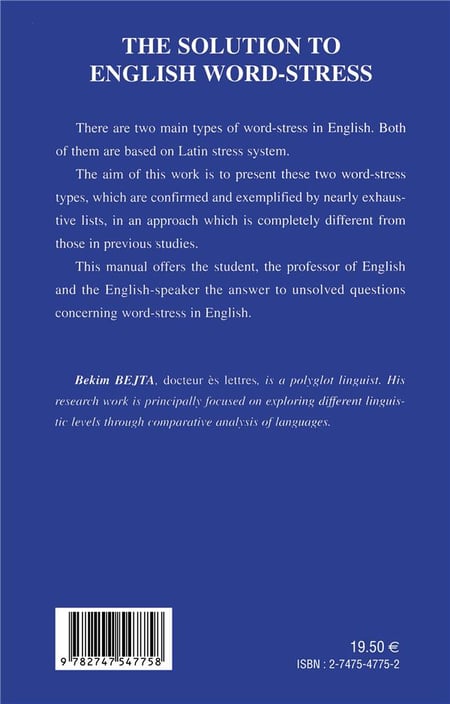 THE SOLUTION TO ENGLISH WORD-STRESS

There are two main types of word-stress in English. Both of them are based on Latin stress system.

The aim of this work is to present these two word-stress types, which are confirmed and exemplified by nearly exhaustive lists, in an approach which is completely different from those in previous studies.

This manual offers the student, the professor of English and the English-speaker the answer to unsolved questions concerning word-stress in English.

Bekim BEJTA, docteur ès lettres, is a polyglot linguist. His research work is principally focused on exploring different linguistic levels through comparative analysis of languages.

9 782747 547758

19.50 €

ISBN : 2-7475-4775-2